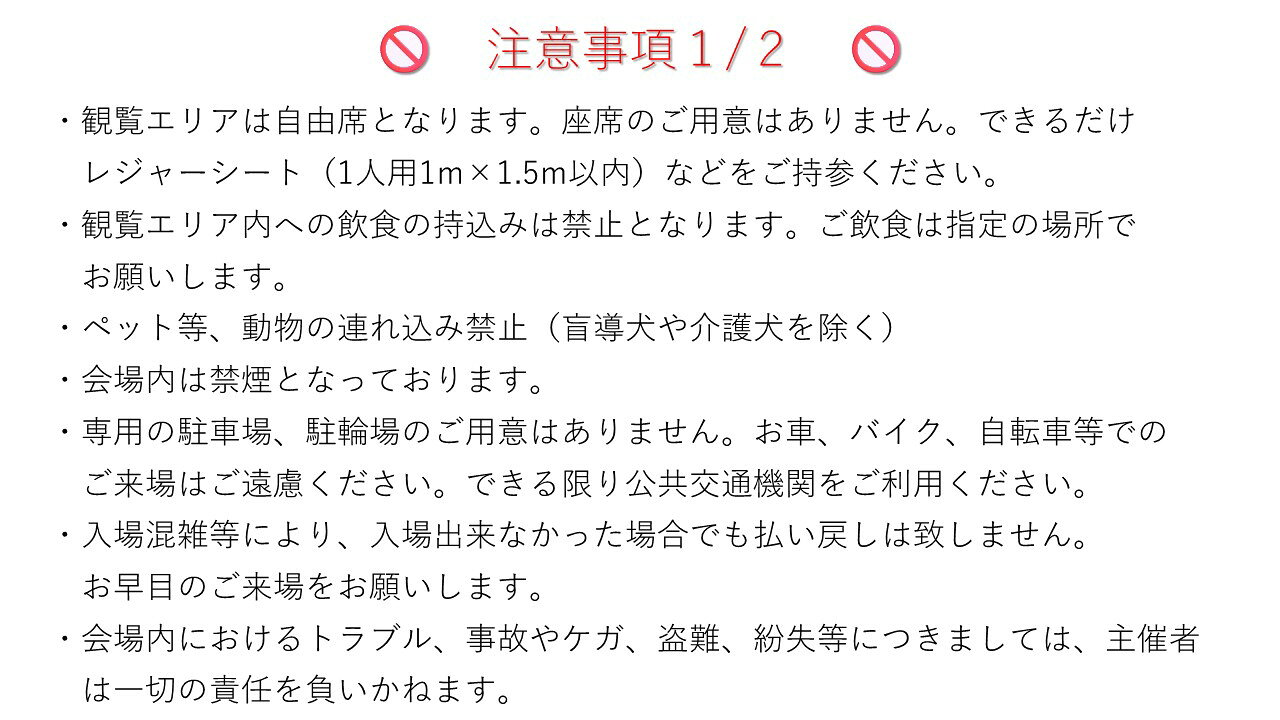 注意事項1/2

・観覧エリアは自由席となります。座席のご用意はありません。できるだけレジャーシート（1人用1m×1.5m以内）などをご持参ください。

・観覧エリア内への飲食の持込みは禁止となります。ご飲食は指定の場所でお願いします。

・ペット等、動物の連れ込み禁止（盲導犬や介護犬を除く）

・会場内は禁煙となっております。

・専用の駐車場、駐輪場のご用意はありません。お車、バイク、自転車等でのご来場はご遠慮ください。できる限り公共交通機関をご利用ください。

・入場混雑等により、入場出来なかった場合でも払い戻しは致しません。お早目のご来場をお願いします。

・会場内におけるトラブル、事故やケガ、盗難、紛失等につきましては、主催者は一切の責任を負いかねます。